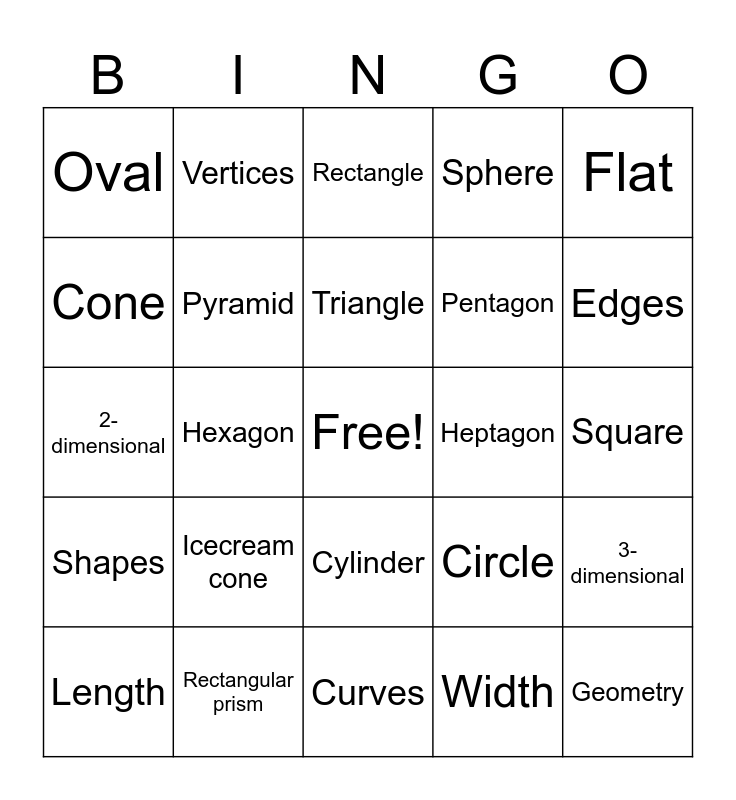 | B | I | N | G | O |
|---|---|---|---|---|
| Oval | Vertices | Rectangle | Sphere | Flat |
| Cone | Pyramid | Triangle | Pentagon | Edges |
| 2-dimensional | Hexagon | Free! | Heptagon | Square |
| Shapes | Icecream cone | Cylinder | Circle | 3-dimensional |
| Length | Rectangular prism | Curves | Width | Geometry |